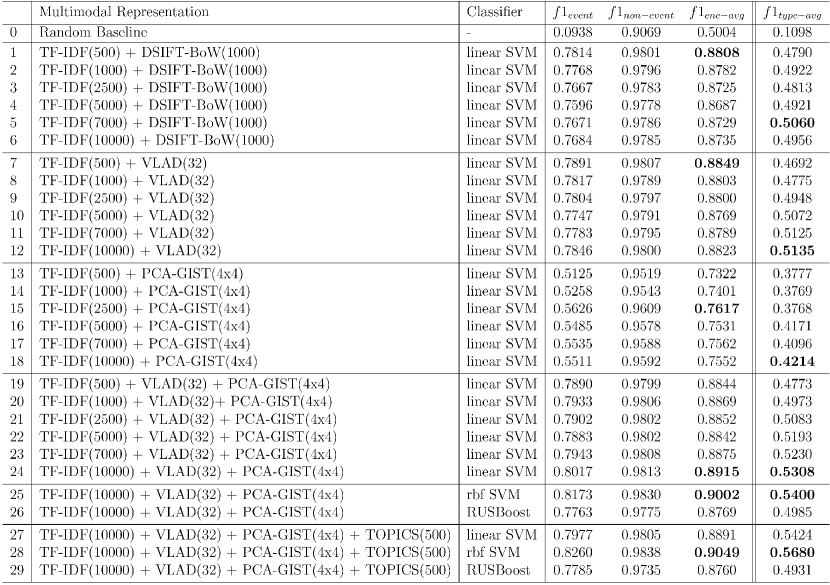 |  | Multimodal Representation | Classifier | $f1_{event}$ | $f1_{non-event}$ | $f1_{enc-avg}$ | $f1_{type-avg}$ |
|---|---|---|---|---|---|---|
| 0 | Random Baseline | - | 0.0938 | 0.9069 | 0.5004 | 0.1098 |
| 1 | TF-IDF(500) + DSIFT-BoW(1000) | linear SVM | 0.7814 | 0.9801 | 0.8808 | 0.4790 |
| 2 | TF-IDF(1000) + DSIFT-BoW(1000) | linear SVM | 0.7768 | 0.9796 | 0.8782 | 0.4922 |
| 3 | TF-IDF(2500) + DSIFT-BoW(1000) | linear SVM | 0.7667 | 0.9783 | 0.8725 | 0.4813 |
| 4 | TF-IDF(5000) + DSIFT-BoW(1000) | linear SVM | 0.7596 | 0.9778 | 0.8687 | 0.4921 |
| 5 | TF-IDF(7000) + DSIFT-BoW(1000) | linear SVM | 0.7671 | 0.9786 | 0.8729 | 0.5060 |
| 6 | TF-IDF(10000) + DSIFT-BoW(1000) | linear SVM | 0.7684 | 0.9785 | 0.8735 | 0.4956 |
| 7 | TF-IDF(500) + VLAD(32) | linear SVM | 0.7891 | 0.9807 | 0.8849 | 0.4692 |
| 8 | TF-IDF(1000) + VLAD(32) | linear SVM | 0.7817 | 0.9789 | 0.8803 | 0.4775 |
| 9 | TF-IDF(2500) + VLAD(32) | linear SVM | 0.7804 | 0.9797 | 0.8800 | 0.4948 |
| 10 | TF-IDF(5000) + VLAD(32) | linear SVM | 0.7747 | 0.9791 | 0.8769 | 0.5072 |
| 11 | TF-IDF(7000) + VLAD(32) | linear SVM | 0.7783 | 0.9795 | 0.8789 | 0.5125 |
| 12 | TF-IDF(10000) + VLAD(32) | linear SVM | 0.7846 | 0.9800 | 0.8823 | 0.5135 |
| 13 | TF-IDF(500) + PCA-GIST(4x4) | linear SVM | 0.5125 | 0.9519 | 0.7322 | 0.3777 |
| 14 | TF-IDF(1000) + PCA-GIST(4x4) | linear SVM | 0.5258 | 0.9543 | 0.7401 | 0.3769 |
| 15 | TF-IDF(2500) + PCA-GIST(4x4) | linear SVM | 0.5626 | 0.9609 | 0.7617 | 0.3768 |
| 16 | TF-IDF(5000) + PCA-GIST(4x4) | linear SVM | 0.5485 | 0.9578 | 0.7531 | 0.4171 |
| 17 | TF-IDF(7000) + PCA-GIST(4x4) | linear SVM | 0.5535 | 0.9588 | 0.7562 | 0.4096 |
| 18 | TF-IDF(10000) + PCA-GIST(4x4) | linear SVM | 0.5511 | 0.9592 | 0.7552 | 0.4214 |
| 19 | TF-IDF(500) + VLAD(32) + PCA-GIST(4x4) | linear SVM | 0.7890 | 0.9799 | 0.8844 | 0.4773 |
| 20 | TF-IDF(1000) + VLAD(32)+ PCA-GIST(4x4) | linear SVM | 0.7933 | 0.9806 | 0.8869 | 0.4973 |
| 21 | TF-IDF(2500) + VLAD(32) + PCA-GIST(4x4) | linear SVM | 0.7902 | 0.9802 | 0.8852 | 0.5083 |
| 22 | TF-IDF(5000) + VLAD(32) + PCA-GIST(4x4) | linear SVM | 0.7883 | 0.9802 | 0.8842 | 0.5193 |
| 23 | TF-IDF(7000) + VLAD(32) + PCA-GIST(4x4) | linear SVM | 0.7943 | 0.9808 | 0.8875 | 0.5230 |
| 24 | TF-IDF(10000) + VLAD(32) + PCA-GIST(4x4) | linear SVM | 0.8017 | 0.9813 | 0.8915 | 0.5308 |
| 25 | TF-IDF(10000) + VLAD(32) + PCA-GIST(4x4) | rbf SVM | 0.8173 | 0.9830 | 0.9002 | 0.5400 |
| 26 | TF-IDF(10000) + VLAD(32) + PCA-GIST(4x4) | RUSBoost | 0.7763 | 0.9775 | 0.8769 | 0.4985 |
| 27 | TF-IDF(10000) + VLAD(32) + PCA-GIST(4x4) + TOPICS(500) | linear SVM | 0.7977 | 0.9805 | 0.8891 | 0.5424 |
| 28 | TF-IDF(10000) + VLAD(32) + PCA-GIST(4x4) + TOPICS(500) | rbf SVM | 0.8260 | 0.9838 | 0.9049 | 0.5680 |
| 29 | TF-IDF(10000) + VLAD(32) + PCA-GIST(4x4) + TOPICS(500) | RUSBoost | 0.7785 | 0.9735 | 0.8760 | 0.4931 |